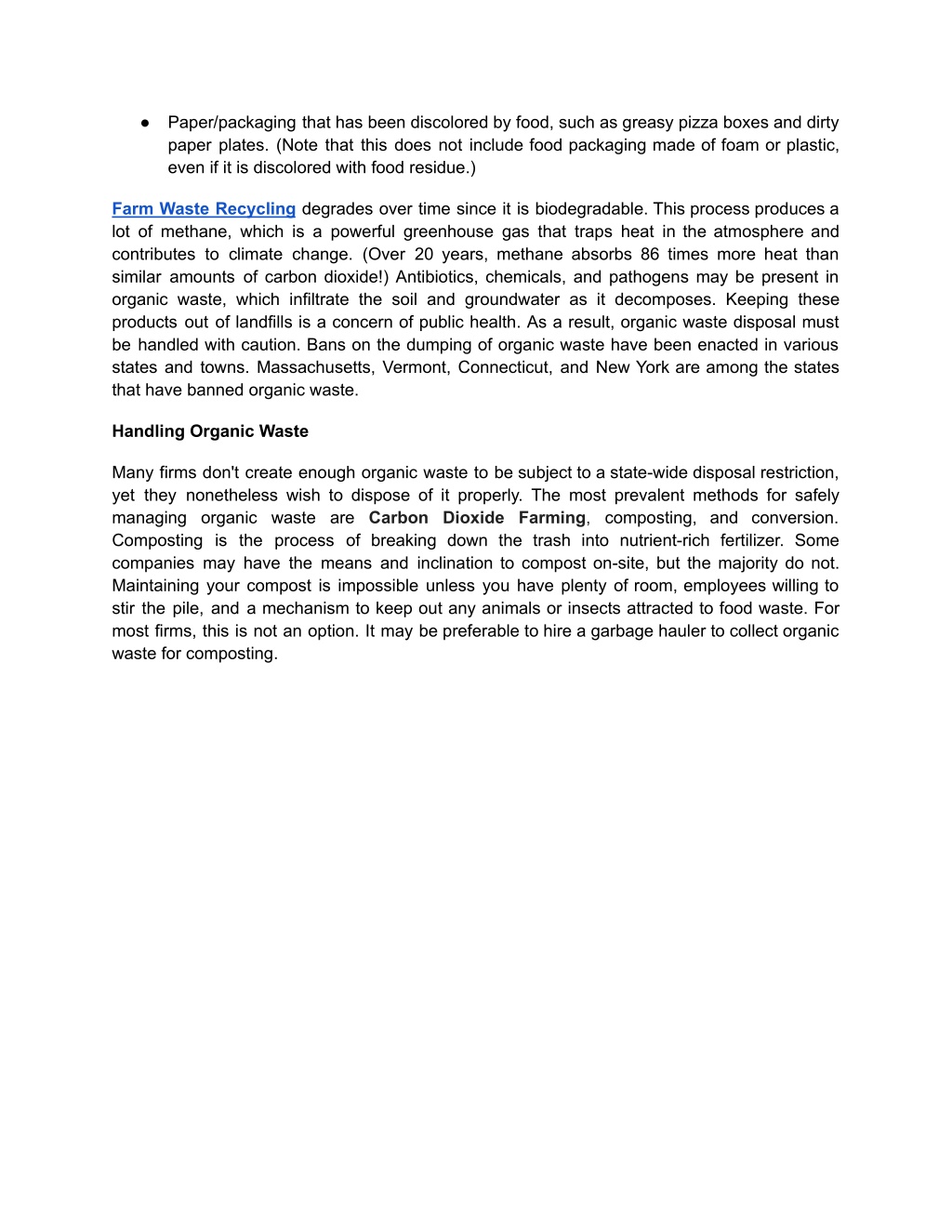 ● Paper/packaging that has been discolored by food, such as greasy pizza boxes and dirty paper plates. (Note that this does not include food packaging made of foam or plastic, even if it is discolored with food residue.)

Farm Waste Recycling degrades over time since it is biodegradable. This process produces a lot of methane, which is a powerful greenhouse gas that traps heat in the atmosphere and contributes to climate change. (Over 20 years, methane absorbs 86 times more heat than similar amounts of carbon dioxide!) Antibiotics, chemicals, and pathogens may be present in organic waste, which infiltrate the soil and groundwater as it decomposes. Keeping these products out of landfills is a concern of public health. As a result, organic waste disposal must be handled with caution. Bans on the dumping of organic waste have been enacted in various states and towns. Massachusetts, Vermont, Connecticut, and New York are among the states that have banned organic waste.

Handling Organic Waste

Many firms don't create enough organic waste to be subject to a state-wide disposal restriction, yet they nonetheless wish to dispose of it properly. The most prevalent methods for safely managing organic waste are Carbon Dioxide Farming, composting, and conversion. Composting is the process of breaking down the trash into nutrient-rich fertilizer. Some companies may have the means and inclination to compost on-site, but the majority do not. Maintaining your compost is impossible unless you have plenty of room, employees willing to stir the pile, and a mechanism to keep out any animals or insects attracted to food waste. For most firms, this is not an option. It may be preferable to hire a garbage hauler to collect organic waste for composting.